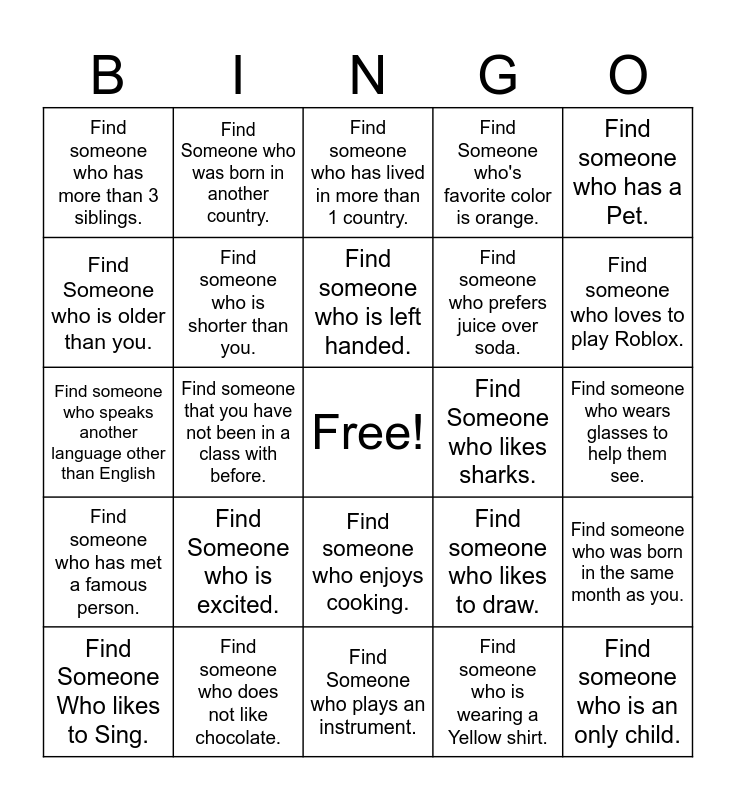 | B | I | N | G | O |
|---|---|---|---|---|
| Find someone who has more than 3 siblings. | Find Someone who was born in another country. | Find someone who has lived in more than 1 country. | Find Someone who's favorite color is orange. | Find someone who has a Pet. |
| Find Someone who is older than you. | Find someone who is shorter than you. | Find someone who is left handed. | Find someone who prefers juice over soda. | Find someone who loves to play Roblox. |
| Find someone who speaks another language other than English | Find someone that you have not been in a class with before. | Free! | Find Someone who likes sharks. | Find someone who wears glasses to help them see. |
| Find someone who has met a famous person. | Find Someone who is excited. | Find someone who enjoys cooking. | Find someone who likes to draw. | Find someone who was born in the same month as you. |
| Find Someone Who likes to Sing. | Find someone who does not like chocolate. | Find Someone who plays an instrument. | Find someone who is wearing a Yellow shirt. | Find someone who is an only child. |